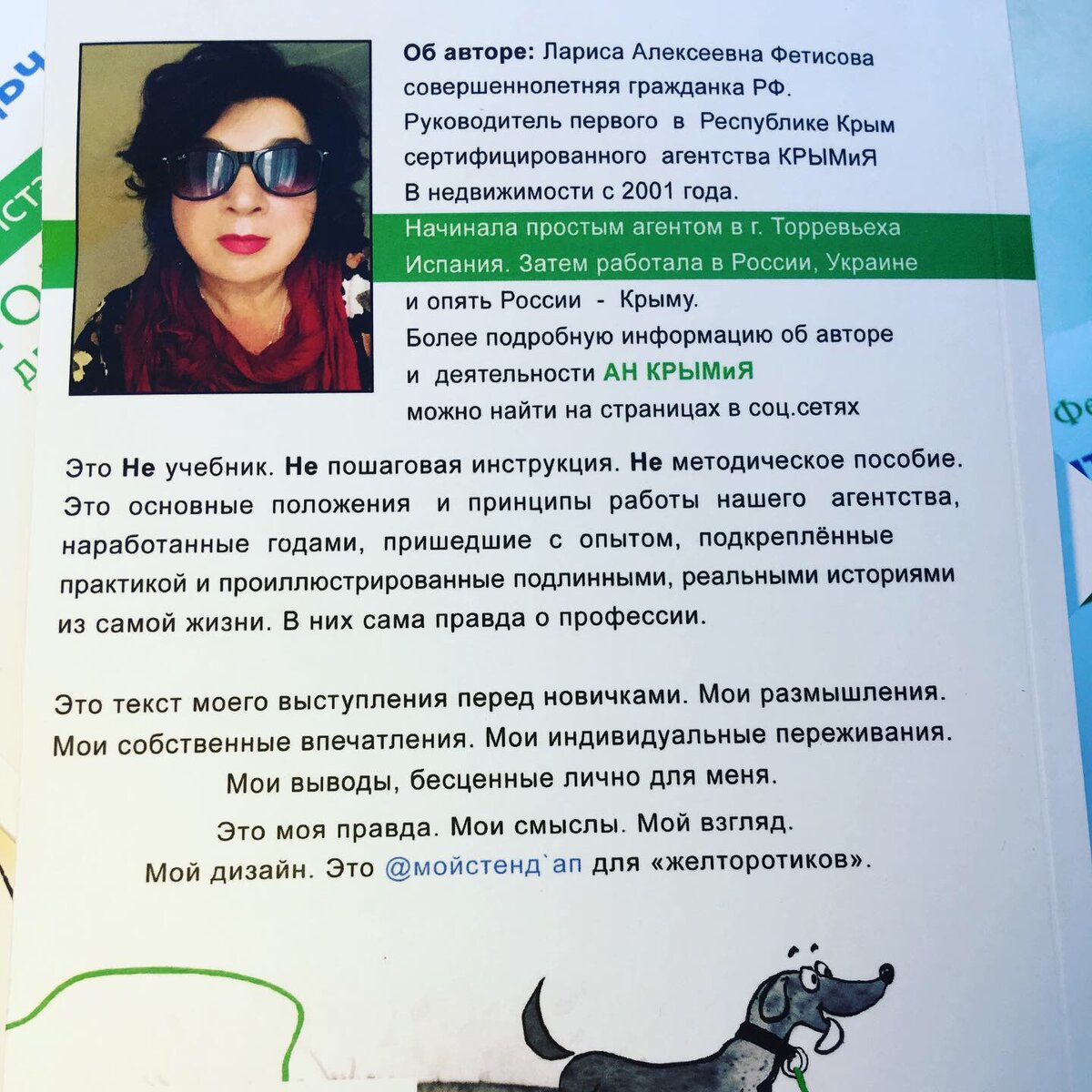 Об авторе: Лариса Алексеевна Фетисова совершеннолетняя гражданка РФ. Руководитель первого в Республике Крым сертифицированного агентства КРЫМиЯ В недвижимости с 2001 года.
Начинала простым агентом в г. Торревьеха Испания. Затем работала в России, Украине и опять России - Крыму.
Более подробную информацию об авторе и деятельности АН КРЫМиЯ можно найти на страницах в соц.сетях

Это Не учебник. Не пошаговая инструкция. Не методическое пособие. Это основные положения и принципы работы нашего агентства, наработанные годами, пришедшие с опытом, подкреплённые практикой и проиллюстрированные подлинными, реальными историями из самой жизни. В них сама правда о профессии.

Это текст моего выступления перед новичками. Мои размышления. Мои собственные впечатления. Мои индивидуальные переживания. Мои выводы, бесценные лично для меня.

Это моя правда. Мои смыслы. Мой взгляд. Мой дизайн. Это @мойстенд`ап для «желторотиков».